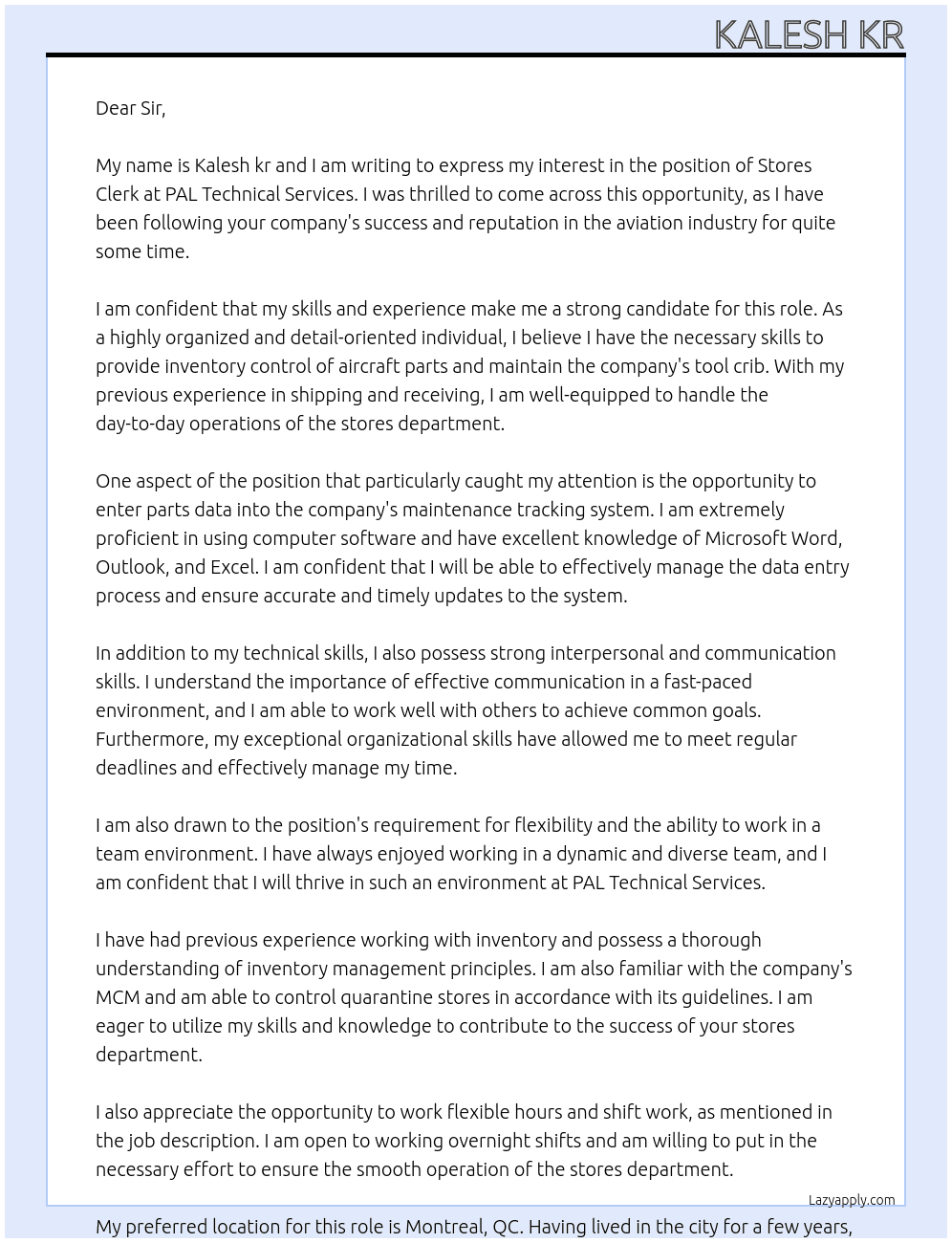 KALESH KR

Dear Sir,

My name is Kalesh kr and I am writing to express my interest in the position of Stores Clerk at PAL Technical Services. I was thrilled to come across this opportunity, as I have been following your company's success and reputation in the aviation industry for quite some time.

I am confident that my skills and experience make me a strong candidate for this role. As a highly organized and detail-oriented individual, I believe I have the necessary skills to provide inventory control of aircraft parts and maintain the company's tool crib. With my previous experience in shipping and receiving, I am well-equipped to handle the day-to-day operations of the stores department.

One aspect of the position that particularly caught my attention is the opportunity to enter parts data into the company's maintenance tracking system. I am extremely proficient in using computer software and have excellent knowledge of Microsoft Word, Outlook, and Excel. I am confident that I will be able to effectively manage the data entry process and ensure accurate and timely updates to the system.

In addition to my technical skills, I also possess strong interpersonal and communication skills. I understand the importance of effective communication in a fast-paced environment, and I am able to work well with others to achieve common goals. Furthermore, my exceptional organizational skills have allowed me to meet regular deadlines and effectively manage my time.

I am also drawn to the position's requirement for flexibility and the ability to work in a team environment. I have always enjoyed working in a dynamic and diverse team, and I am confident that I will thrive in such an environment at PAL Technical Services.

I have had previous experience working with inventory and possess a thorough understanding of inventory management principles. I am also familiar with the company's MCM and am able to control quarantine stores in accordance with its guidelines. I am eager to utilize my skills and knowledge to contribute to the success of your stores department.

I also appreciate the opportunity to work flexible hours and shift work, as mentioned in the job description. I am open to working overnight shifts and am willing to put in the necessary effort to ensure the smooth operation of the stores department.

Lazyapply.com

My preferred location for this role is Montreal, QC. Having lived in the city for a few years,